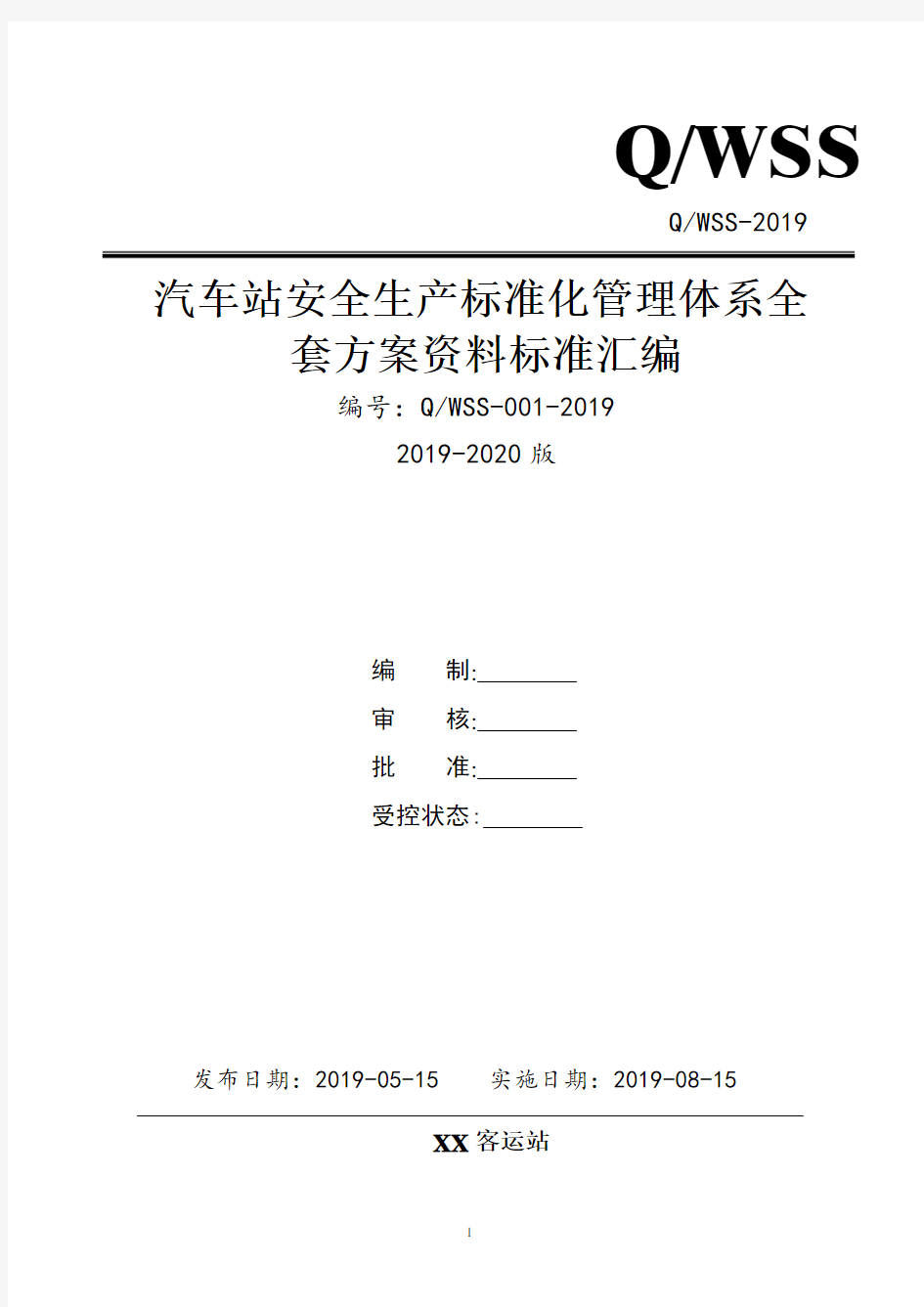 Q/WSS

Q/WSS-2019

汽车站安全生产标准化管理体系全套方案资料标准汇编

编号：Q/WSS-001-2019

2019-2020 版

编　　制:________

审　　核:________

批　　准:________

受控状态:________

发布日期：2019-05-15　　实施日期：2019-08-15

XX 客运站

1